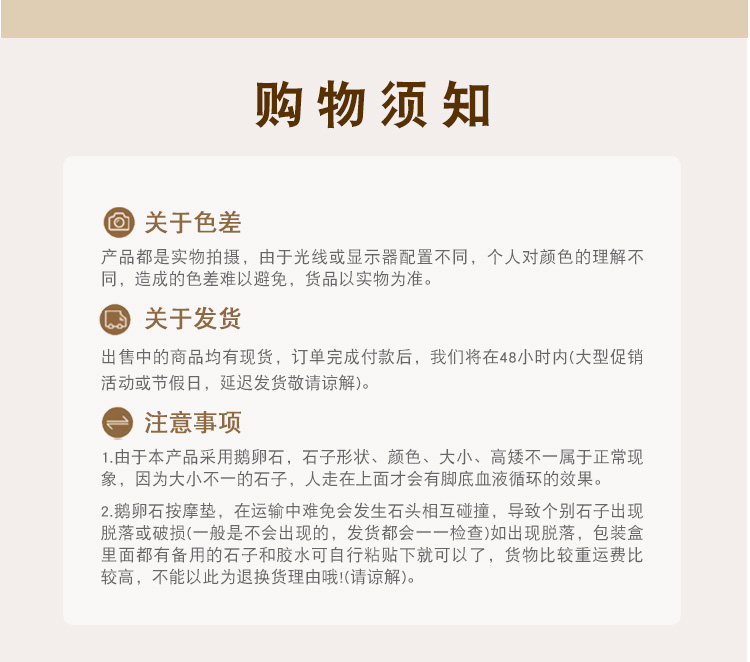 购物须知

关于色差

产品都是实物拍摄，由于光线或显示器配置不同，个人对颜色的理解不同，造成的色差难以避免，货品以实物为准。

关于发货

出售中的商品均有现货，订单完成付款后，我们将在48小时内(大型促销活动或节假日，延迟发货敬请谅解)。

注意事项

1.由于本产品采用鹅卵石，石子形状、颜色、大小、高矮不一属于正常现象，因为大小不一的石子，人走在上面才会有脚底血液循环的效果。

2.鹅卵石按摩垫，在运输中难免会发生石头相互碰撞，导致个别石子出现脱落或破损(一般是不会出现的，发货都会一一检查)如出现脱落，包装盒里面都有备用的石子和胶水可自行粘贴下就可以了，货物比较重运费比较高，不能以此为退换货理由哦!(请谅解)。